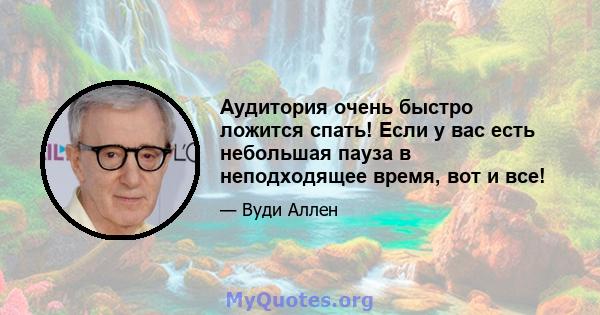 Аудитория очень быстро ложится спать! Если у вас есть небольшая пауза в неподходящее время, вот и все!

— Вуди Аллен

MyQuotes.org